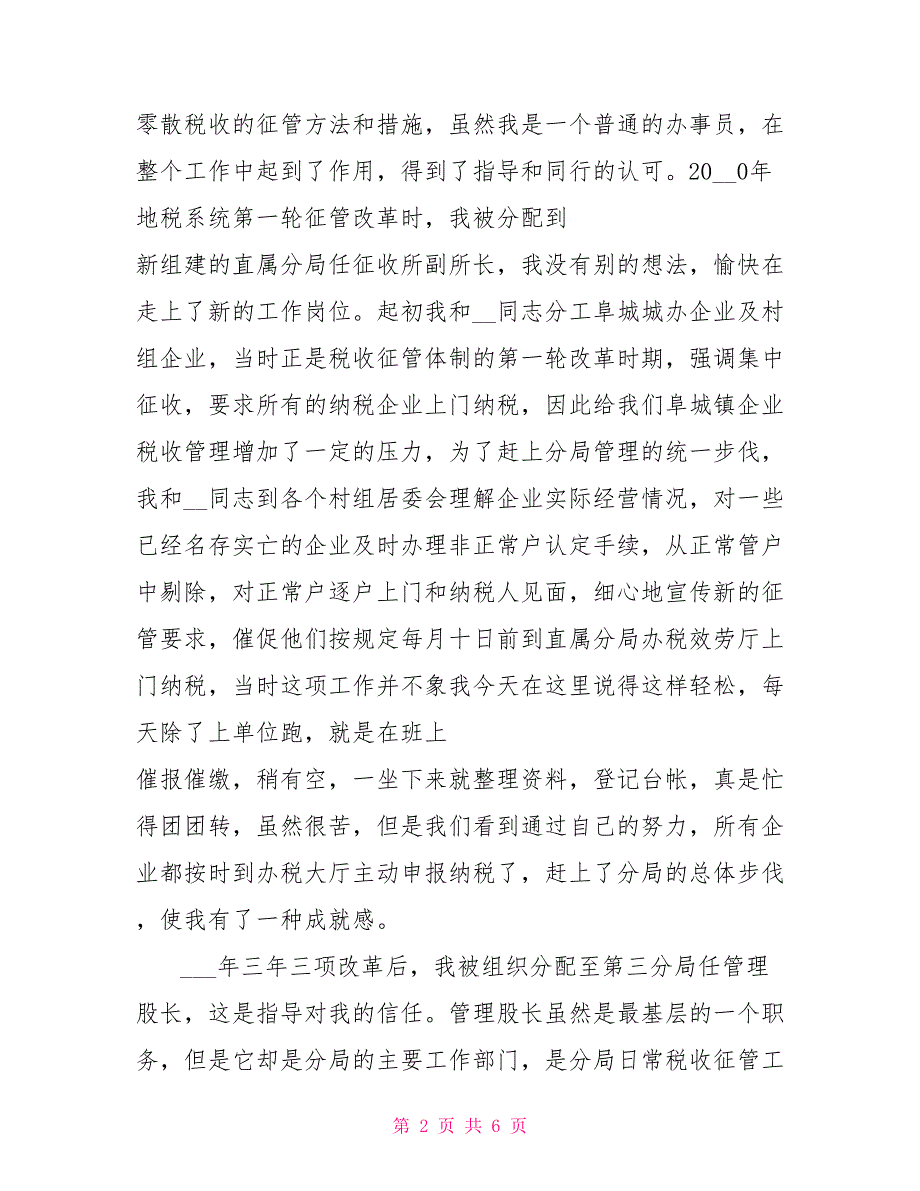 零散税收的征管方法和措施，虽然我是一个普通的办事员，在整个工作中起到了作用，得到了指导和同行的认可。20__0年地税系统第一轮征管改革时，我被分配到

新组建的直属分局任征收所副所长，我没有别的想法，愉快在走上了新的工作岗位。起初我和__同志分工阜城城办企业及村组企业，当时正是税收征管体制的第一轮改革时期，强调集中征收，要求所有的纳税企业上门纳税，因此给我们阜城镇企业税收管理增加了一定的压力，为了赶上分局管理的统一步伐，我和__同志到各个村组居委会理解企业实际经营情况，对一些已经名存实亡的企业及时办理非正常户认定手续，从正常管户中剔除，对正常户逐户上门和纳税人见面，细心地宣传新的征管要求，催促他们按规定每月十日前到直属分局办税效劳厅上门纳税，当时这项工作并不象我今天在这里说得这样轻松，每天除了上单位跑，就是在班上

催报催缴，稍有空，一坐下来就整理资料，登记台帐，真是忙得团团转，虽然很苦，但是我们看到通过自己的努力，所有企业都按时到办税大厅主动申报纳税了，赶上了分局的总体步伐，使我有了一种成就感。

___年三年三项改革后，我被组织分配至第三分局任管理股长，这是指导对我的信任。管理股长虽然是最基层的一个职务，但是它却是分局的主要工作部门，是分局日常税收征管工

第 2 页 共 6 页